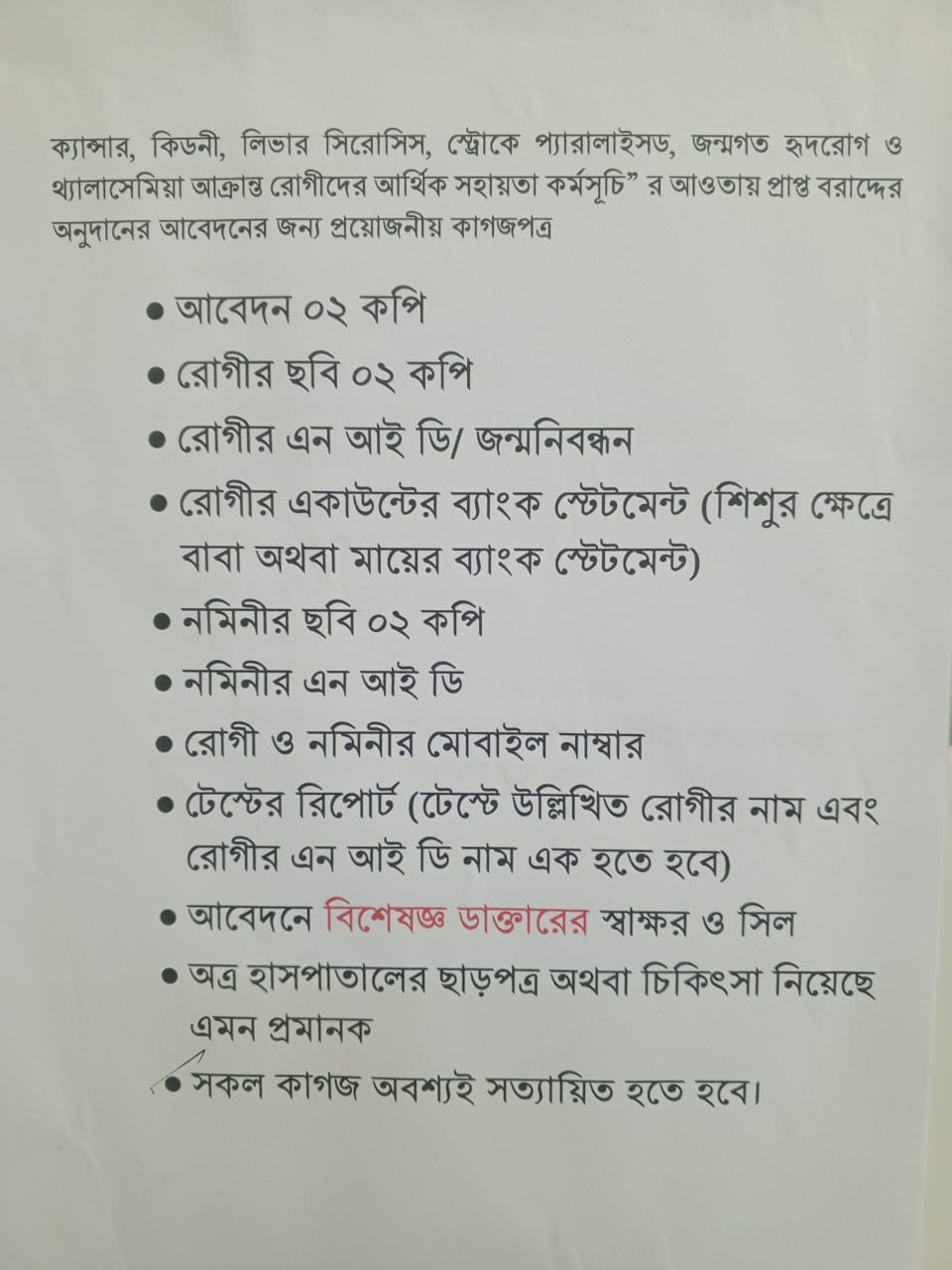 ক্যান্সার, কিডনী, লিভার সিরোসিস, স্ট্রোকে প্যারালাইসড, জন্মগত হৃদরোগ ও থ্যালাসেমিয়া আক্রান্ত রোগীদের আর্থিক সহায়তা কর্মসূচি" র আওতায় প্রাপ্ত বরাদ্দের অনুদানের আবেদনের জন্য প্রয়োজনীয় কাগজপত্র

• আবেদন ০২ কপি
• রোগীর ছবি ০২ কপি
• রোগীর এন আই ডি/ জন্মনিবন্ধন
• রোগীর একাউন্টের ব্যাংক স্টেটমেন্ট (শিশুর ক্ষেত্রে বাবা অথবা মায়ের ব্যাংক স্টেটমেন্ট)
• নমিনীর ছবি ০২ কপি
• নমিনীর এন আই ডি
• রোগী ও নমিনীর মোবাইল নাম্বার
• টেস্টের রিপোর্ট (টেস্টে উল্লিখিত রোগীর নাম এবং রোগীর এন আই ডি নাম এক হতে হবে)
• আবেদনে বিশেষজ্ঞ ডাক্তারের স্বাক্ষর ও সিল
• অত্র হাসপাতালের ছাড়পত্র অথবা চিকিৎসা নিয়েছে এমন প্রমানক
• সকল কাগজ অবশ্যই সত্যায়িত হতে হবে।